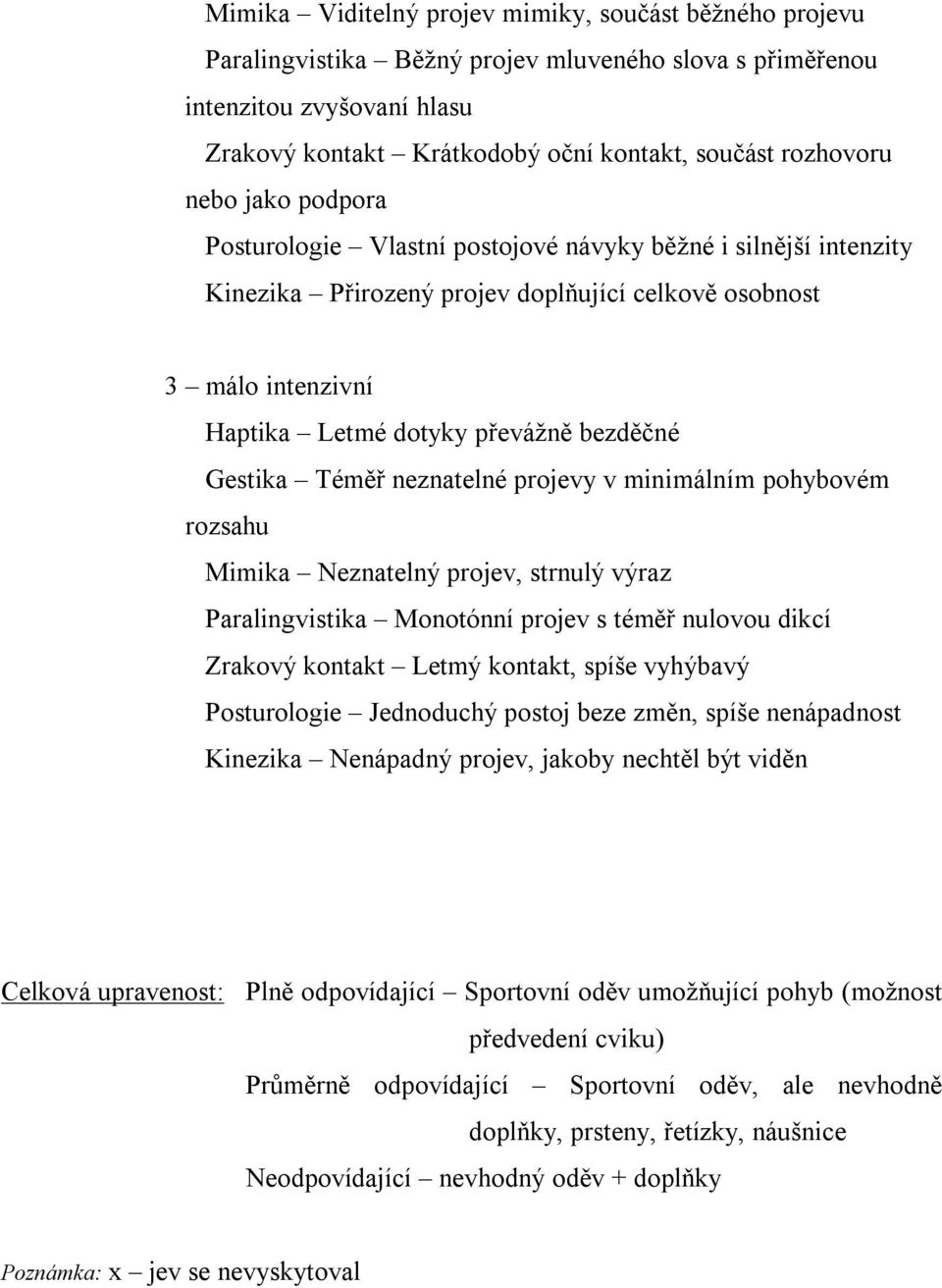 Mimika – Viditelný projev mimiky, součást běžného projevu
Paralingvistika – Běžný projev mluveného slova s přiměřenou intenzitou zvyšovaní hlasu
Zrakový kontakt – Krátkodobý oční kontakt, součást rozhovoru nebo jako podpora
Posturologie – Vlastní postojové návyky běžné i silnější intenzity
Kinezika – Přirozený projev doplňující celkově osobnost

3 – málo intenzivní
Haptika – Letmé dotyky převážně bezděčné
Gestika – Téměř neznatelné projevy v minimálním pohybovém rozsahu
Mimika – Neznatelný projev, strnulý výraz
Paralingvistika – Monotónní projev s téměř nulovou dikcí
Zrakový kontakt – Letmý kontakt, spíše vyhýbavý
Posturologie – Jednoduchý postoj beze změn, spíše nenápadnost
Kinezika – Nenápadný projev, jakoby nechtěl být viděn

Celková upravenost: Plně odpovídající – Sportovní oděv umožňující pohyb (možnost předvedení cviku)
Průměrně odpovídající – Sportovní oděv, ale nevhodně doplňky, prsteny, řetízky, náušnice
Neodpovídající – nevhodný oděv + doplňky

Poznámka: x – jev se nevyskytoval